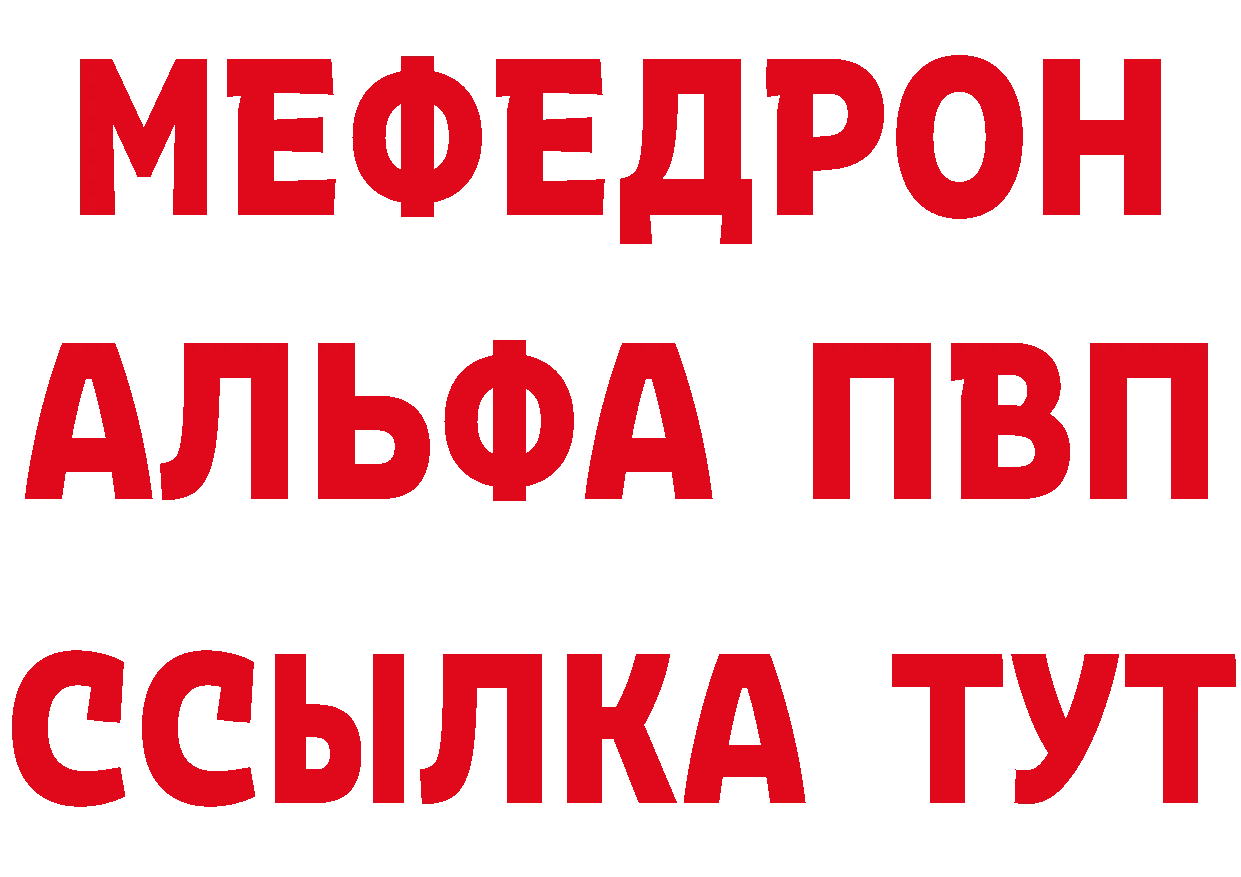 МЕФЕДРОН
АЛЬФА ПВП
ССЫЛКА ТУТ